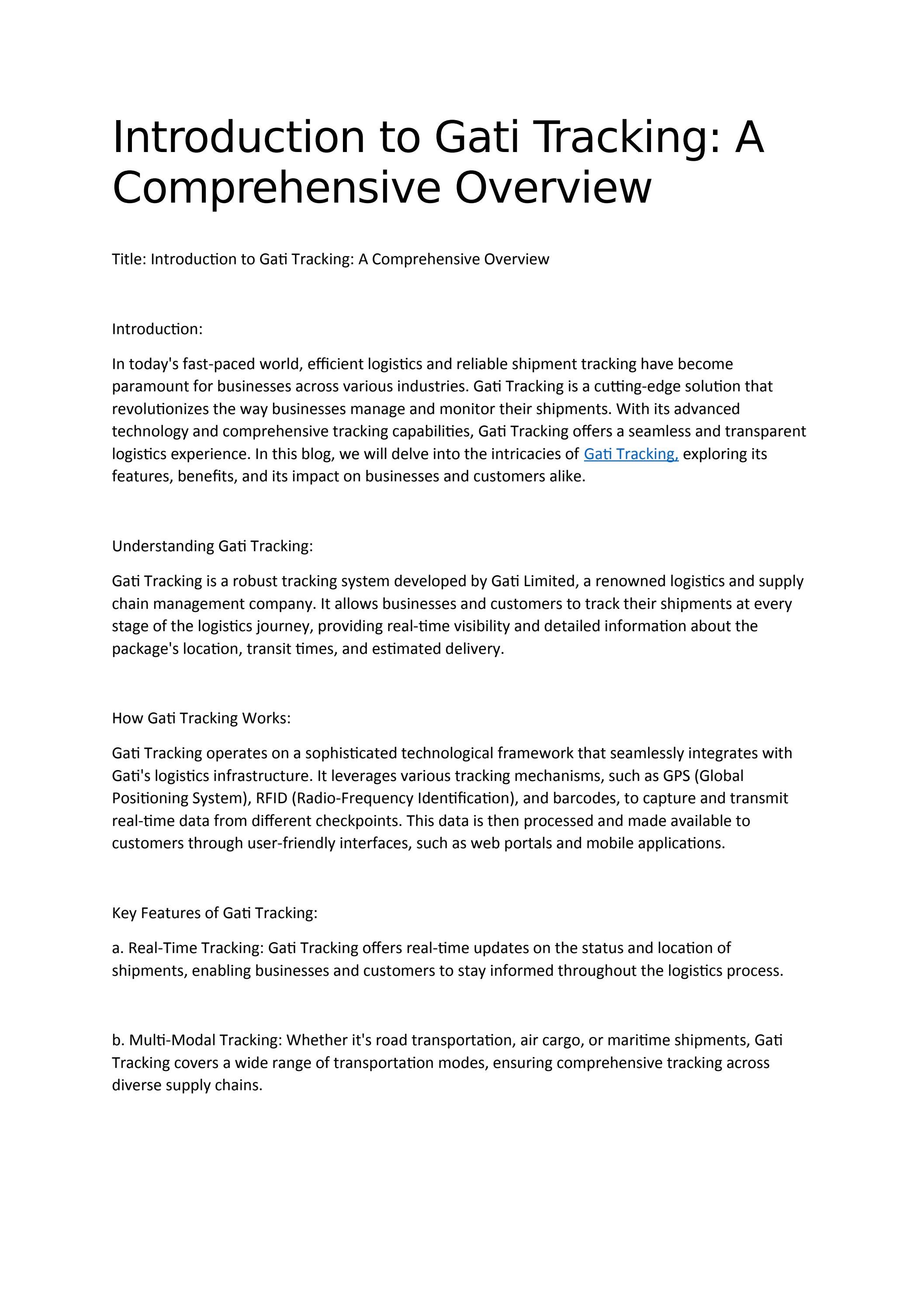 Introduction to Gati Tracking: A Comprehensive Overview

Title: Introduction to Gati Tracking: A Comprehensive Overview

Introduction:

In today's fast-paced world, efficient logistics and reliable shipment tracking have become paramount for businesses across various industries. Gati Tracking is a cutting-edge solution that revolutionizes the way businesses manage and monitor their shipments. With its advanced technology and comprehensive tracking capabilities, Gati Tracking offers a seamless and transparent logistics experience. In this blog, we will delve into the intricacies of Gati Tracking, exploring its features, benefits, and its impact on businesses and customers alike.

Understanding Gati Tracking:

Gati Tracking is a robust tracking system developed by Gati Limited, a renowned logistics and supply chain management company. It allows businesses and customers to track their shipments at every stage of the logistics journey, providing real-time visibility and detailed information about the package's location, transit times, and estimated delivery.

How Gati Tracking Works:

Gati Tracking operates on a sophisticated technological framework that seamlessly integrates with Gati's logistics infrastructure. It leverages various tracking mechanisms, such as GPS (Global Positioning System), RFID (Radio-Frequency Identification), and barcodes, to capture and transmit real-time data from different checkpoints. This data is then processed and made available to customers through user-friendly interfaces, such as web portals and mobile applications.

Key Features of Gati Tracking:

a. Real-Time Tracking: Gati Tracking offers real-time updates on the status and location of shipments, enabling businesses and customers to stay informed throughout the logistics process.

b. Multi-Modal Tracking: Whether it's road transportation, air cargo, or maritime shipments, Gati Tracking covers a wide range of transportation modes, ensuring comprehensive tracking across diverse supply chains.